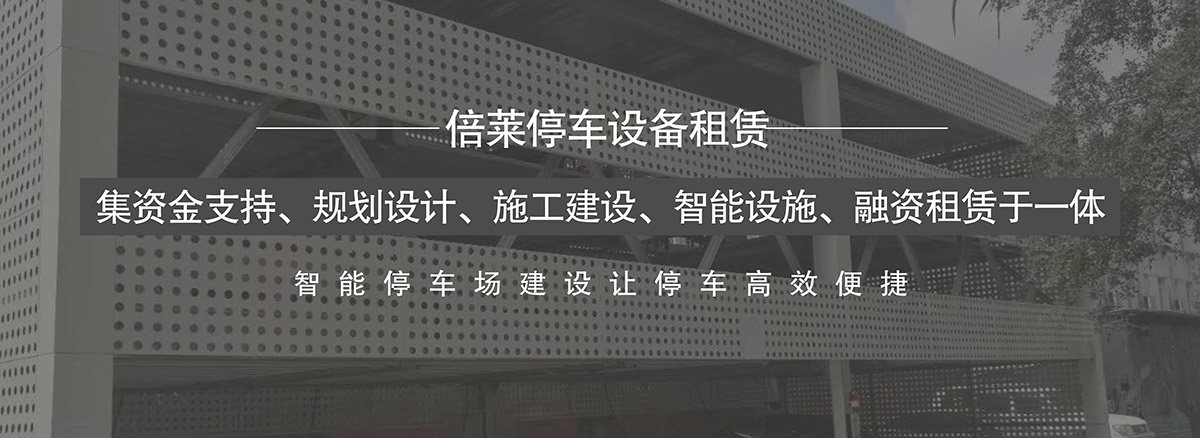 倍莱停车设备租赁

集资金支持、规划设计、施工建设、智能设施、融资租赁于一体

智能停车场建设让停车高效便捷